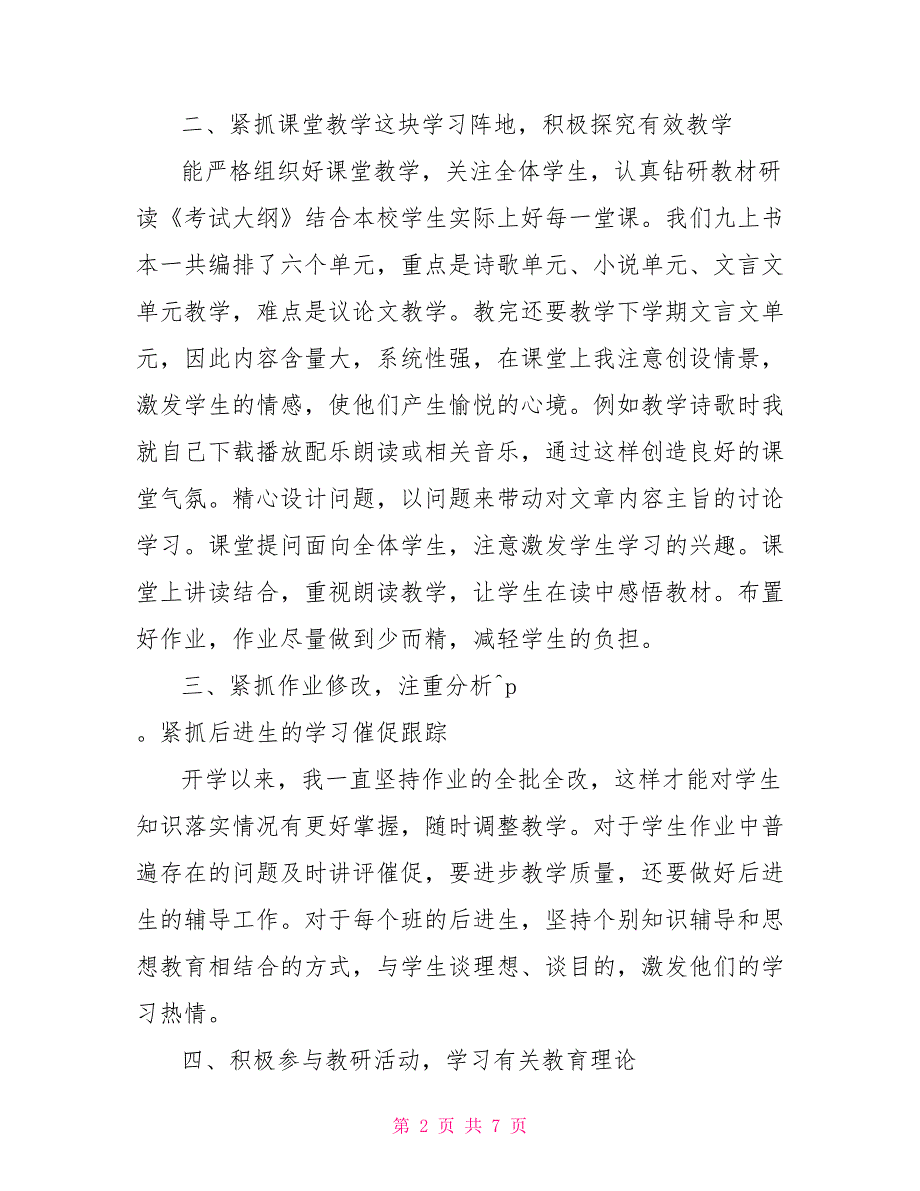 二、紧抓课堂教学这块学习阵地，积极探究有效教学

能严格组织好课堂教学，关注全体学生，认真钻研教材研读《考试大纲》结合本校学生实际上好每一堂课。我们九上书本一共编排了六个单元，重点是诗歌单元、小说单元、文言文单元教学，难点是议论文教学。教完还要教学下学期文言文单元，因此内容含量大，系统性强，在课堂上我注意创设情景，激发学生的情感，使他们产生愉悦的心境。例如教学诗歌时我就自己下载播放配乐朗读或相关音乐，通过这样创造良好的课堂气氛。精心设计问题，以问题来带动对文章内容主旨的讨论学习。课堂提问面向全体学生，注意激发学生学习的兴趣。课堂上讲读结合，重视朗读教学，让学生在读中感悟教材。布置好作业，作业尽量做到少而精，减轻学生的负担。

三、紧抓作业修改，注重分析^p

。紧抓后进生的学习催促跟踪

开学以来，我一直坚持作业的全批全改，这样才能对学生知识落实情况有更好掌握，随时调整教学。对于学生作业中普遍存在的问题及时讲评催促，要进步教学质量，还要做好后进生的辅导工作。对于每个班的后进生，坚持个别知识辅导和思想教育相结合的方式，与学生谈理想、谈目的，激发他们的学习热情。

四、积极参与教研活动，学习有关教育理论

第 2 页 共 7 页